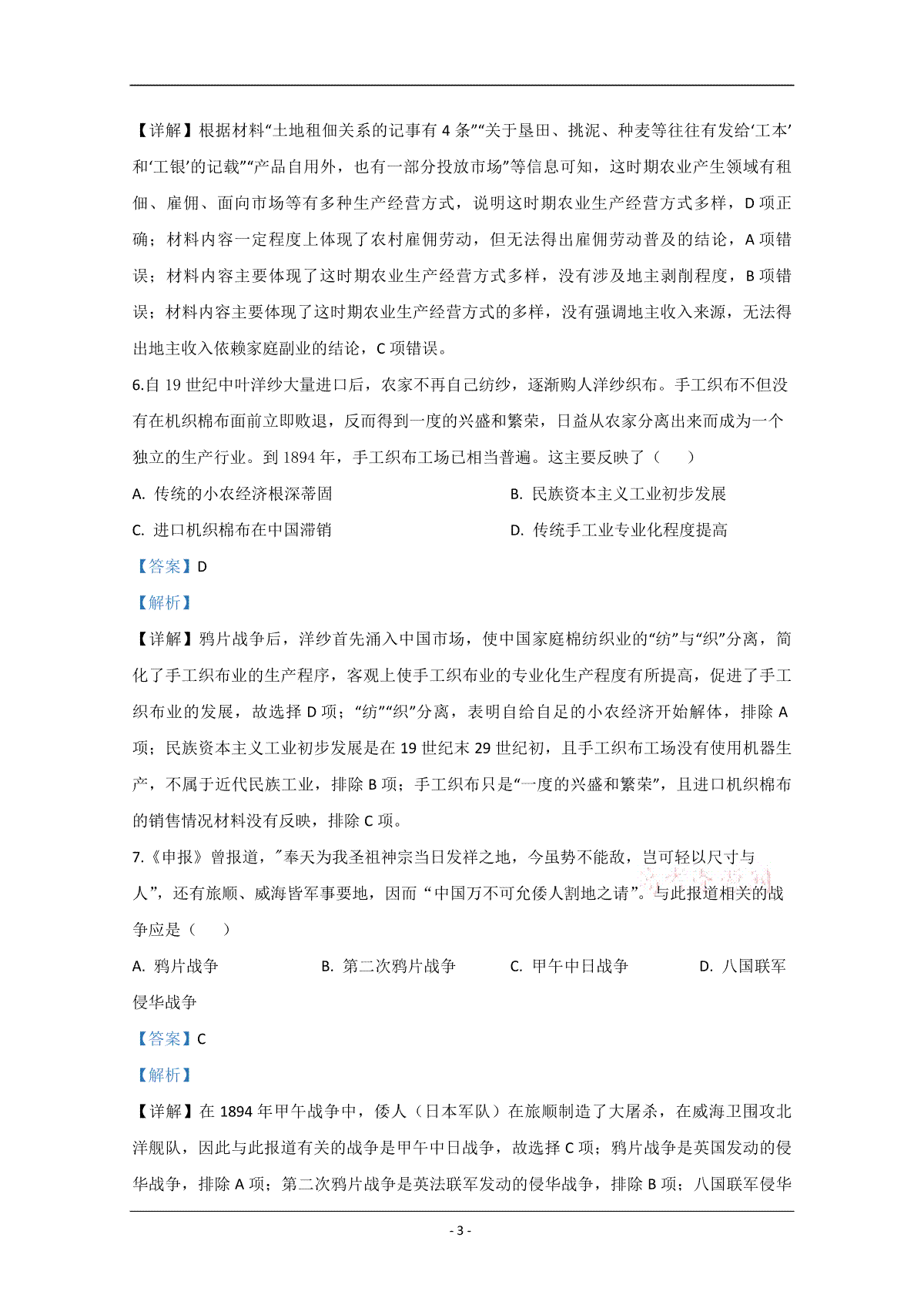 【详解】根据材料“土地租佃关系的记事有 4 条”“关于垦田、挑泥、种麦等往往有发给‘工本’和‘工银’的记载”“产品自用外，也有一部分投放市场”等信息可知，这时期农业产生领域有租佃、雇佣、面向市场等有多种生产经营方式，说明这时期农业生产经营方式多样，D 项正确；材料内容一定程度上体现了农村雇佣劳动，但无法得出雇佣劳动普及的结论，A 项错误；材料内容主要体现了这时期农业生产经营方式多样，没有涉及地主剥削程度，B 项错误；材料内容主要体现了这时期农业生产经营方式的多样，没有强调地主收入来源，无法得出地主收入依赖家庭副业的结论，C 项错误。

6.自 19 世纪中叶洋纱大量进口后，农家不再自己纺纱，逐渐购人洋纱织布。手工织布不但没有在机织棉布面前立即败退，反而得到一度的兴盛和繁荣，日益从农家分离出来而成为一个独立的生产行业。到 1894 年，手工织布工场已相当普遍。这主要反映了（　　）

A. 传统的小农经济根深蒂固

B. 民族资本主义工业初步发展

C. 进口机织棉布在中国滞销

D. 传统手工业专业化程度提高

【答案】D

【解析】

【详解】鸦片战争后，洋纱首先涌入中国市场，使中国家庭棉纺织业的“纺”与“织”分离，简化了手工织布业的生产程序，客观上使手工织布业的专业化生产程度有所提高，促进了手工织布业的发展，故选择 D 项；“纺”“织”分离，表明自给自足的小农经济开始解体，排除 A 项；民族资本主义工业初步发展是在 19 世纪末 29 世纪初，且手工织布工场没有使用机器生产，不属于近代民族工业，排除 B 项；手工织布只是“一度的兴盛和繁荣”，且进口机织棉布的销售情况材料没有反映，排除 C 项。

7.《申报》曾报道，″奉天为我圣祖神宗当日发祥之地，今虽势不能敌，岂可轻以尺寸与人”，还有旅顺、威海皆军事要地，因而“中国万不可允倭人割地之请”。与此报道相关的战争应是（　　）

A. 鸦片战争　　B. 第二次鸦片战争　　C. 甲午中日战争　　D. 八国联军侵华战争

【答案】C

【解析】

【详解】在 1894 年甲午战争中，倭人（日本军队）在旅顺制造了大屠杀，在威海卫围攻北洋舰队，因此与此报道有关的战争是甲午中日战争，故选择 C 项；鸦片战争是英国发动的侵华战争，排除 A 项；第二次鸦片战争是英法联军发动的侵华战争，排除 B 项；八国联军侵华

- 3 -